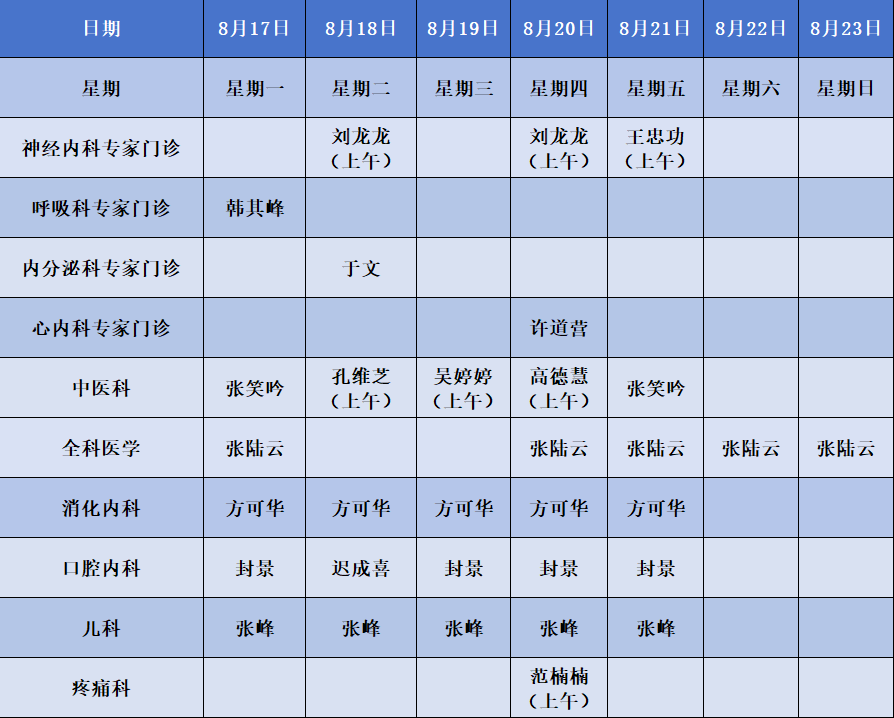 | 日期 | 8月17日 | 8月18日 | 8月19日 | 8月20日 | 8月21日 | 8月22日 | 8月23日 |
|---|---|---|---|---|---|---|---|
| 星期 | 星期一 | 星期二 | 星期三 | 星期四 | 星期五 | 星期六 | 星期日 |
| 神经内科专家门诊 |  | 刘龙龙（上午） |  | 刘龙龙（上午） | 王忠功（上午） |  |  |
| 呼吸科专家门诊 | 韩其峰 |  |  |  |  |  |  |
| 内分泌科专家门诊 |  | 于文 |  |  |  |  |  |
| 心内科专家门诊 |  |  |  | 许道营 |  |  |  |
| 中医科 | 张笑吟 | 孔维芝（上午） | 吴婷婷（上午） | 高德慧（上午） | 张笑吟 |  |  |
| 全科医学 | 张陆云 |  |  | 张陆云 | 张陆云 | 张陆云 | 张陆云 |
| 消化内科 | 方可华 | 方可华 | 方可华 | 方可华 | 方可华 |  |  |
| 口腔内科 | 封景 | 迟成喜 | 封景 | 封景 | 封景 |  |  |
| 儿科 | 张峰 | 张峰 | 张峰 | 张峰 | 张峰 |  |  |
| 疼痛科 |  |  |  | 范楠楠（上午） |  |  |  |